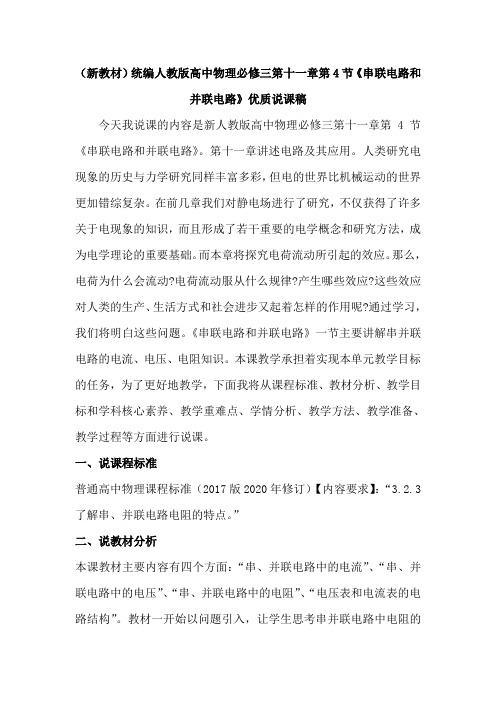 （新教材）统编人教版高中物理必修三第十一章第 4 节《串联电路和并联电路》优质说课稿

今天我说课的内容是新人教版高中物理必修三第十一章第 4 节《串联电路和并联电路》。第十一章讲述电路及其应用。人类研究电现象的历史与力学研究同样丰富多彩，但电的世界比机械运动的世界更加错综复杂。在前几章我们对静电场进行了研究，不仅获得了许多关于电现象的知识，而且形成了若干重要的电学概念和研究方法，成为电学理论的重要基础。而本章将探究电荷流动所引起的效应。那么，电荷为什么会流动?电荷流动服从什么规律?产生哪些效应?这些效应对人类的生产、生活方式和社会进步又起着怎样的作用呢?通过学习，我们将明白这些问题。《串联电路和并联电路》一节主要讲解串并联电路的电流、电压、电阻知识。本课教学承担着实现本单元教学目标的任务，为了更好地教学，下面我将从课程标准、教材分析、教学目标和学科核心素养、教学重难点、学情分析、教学方法、教学准备、教学过程等方面进行说课。

一、说课程标准

普通高中物理课程标准（2017 版 2020 年修订）【内容要求】：“3.2.3 了解串、并联电路电阻的特点。”

二、说教材分析

本课教材主要内容有四个方面：“串、并联电路中的电流”、“串、并联电路中的电压”、“串、并联电路中的电阻”、“电压表和电流表的电路结构”。教材一开始以问题引入，让学生思考串并联电路中电阻的